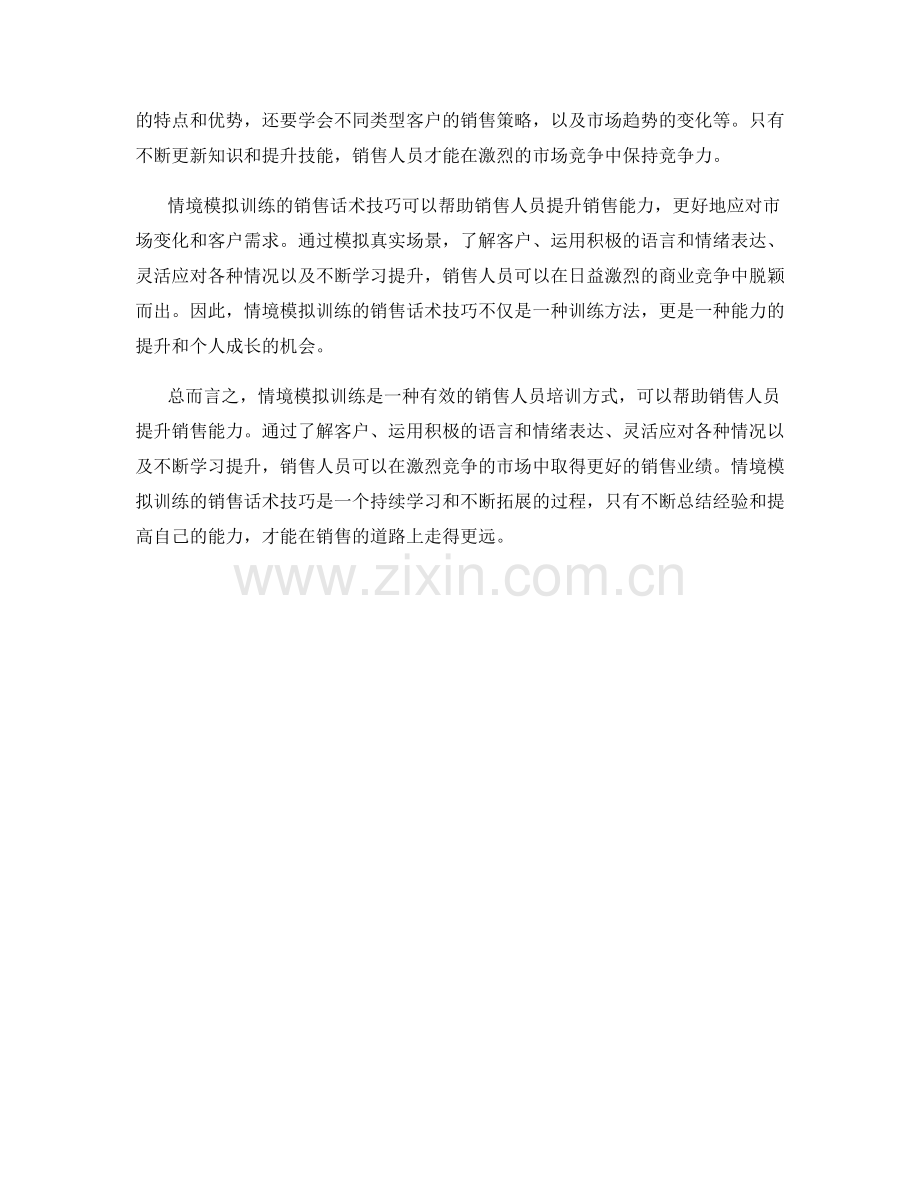 的特点和优势，还要学会不同类型客户的销售策略，以及市场趋势的变化等。只有不断更新知识和提升技能，销售人员才能在激烈的市场竞争中保持竞争力。

情境模拟训练的销售话术技巧可以帮助销售人员提升销售能力，更好地应对市场变化和客户需求。通过模拟真实场景，了解客户、运用积极的语言和情绪表达、灵活应对各种情况以及不断学习提升，销售人员可以在日益激烈的商业竞争中脱颖而出。因此，情境模拟训练的销售话术技巧不仅是一种训练方法，更是一种能力的提升和个人成长的机会。

总而言之，情境模拟训练是一种有效的销售人员培训方式，可以帮助销售人员提升销售能力。通过了解客户、运用积极的语言和情绪表达、灵活应对各种情况以及不断学习提升，销售人员可以在激烈竞争的市场中取得更好的销售业绩。情境模拟训练的销售话术技巧是一个持续学习和不断拓展的过程，只有不断总结经验和提高自己的能力，才能在销售的道路上走得更远。

www.zixin.com.cn